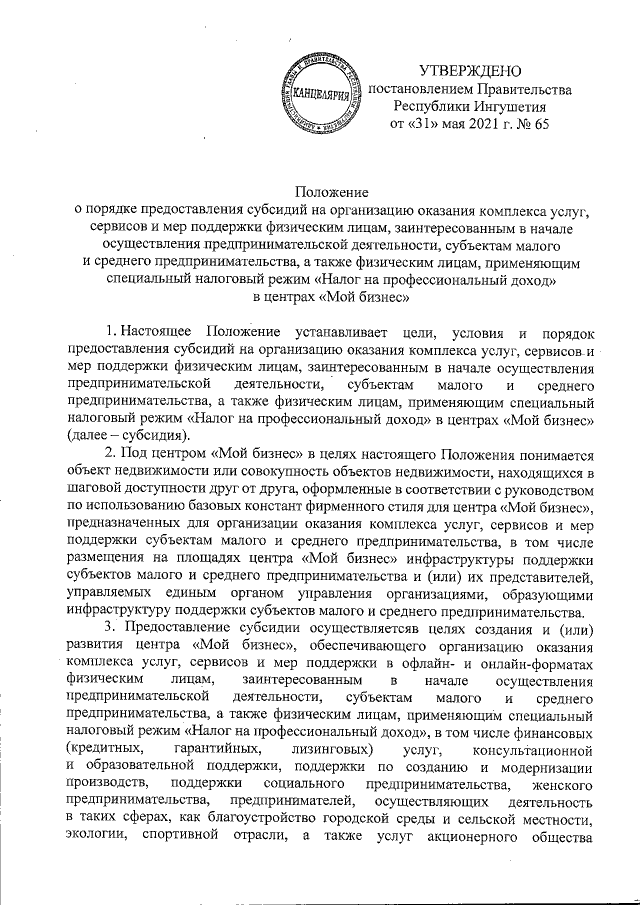 КАНЦЕЛЯРИЯ

УТВЕРЖДЕНО
постановлением Правительства
Республики Ингушетия
от «31» мая 2021 г. № 65

Положение
о порядке предоставления субсидий на организацию оказания комплекса услуг, сервисов и мер поддержки физическим лицам, заинтересованным в начале осуществления предпринимательской деятельности, субъектам малого и среднего предпринимательства, а также физическим лицам, применяющим специальный налоговый режим «Налог на профессиональный доход» в центрах «Мой бизнес»

1. Настоящее Положение устанавливает цели, условия и порядок предоставления субсидий на организацию оказания комплекса услуг, сервисов и мер поддержки физическим лицам, заинтересованным в начале осуществления предпринимательской деятельности, субъектам малого и среднего предпринимательства, а также физическим лицам, применяющим специальный налоговый режим «Налог на профессиональный доход» в центрах «Мой бизнес» (далее – субсидия).

2. Под центром «Мой бизнес» в целях настоящего Положения понимается объект недвижимости или совокупность объектов недвижимости, находящихся в шаговой доступности друг от друга, оформленные в соответствии с руководством по использованию базовых констант фирменного стиля для центра «Мой бизнес», предназначенных для организации оказания комплекса услуг, сервисов и мер поддержки субъектам малого и среднего предпринимательства, в том числе размещения на площадях центра «Мой бизнес» инфраструктуры поддержки субъектов малого и среднего предпринимательства и (или) их представителей, управляемых единым органом управления организациями, образующими инфраструктуру поддержки субъектов малого и среднего предпринимательства.

3. Предоставление субсидии осуществляетсяв целях создания и (или) развития центра «Мой бизнес», обеспечивающего организацию оказания комплекса услуг, сервисов и мер поддержки в офлайн- и онлайн-форматах физическим лицам, заинтересованным в начале осуществления предпринимательской деятельности, субъектам малого и среднего предпринимательства, а также физическим лицам, применяющим специальный налоговый режим «Налог на профессиональный доход», в том числе финансовых (кредитных, гарантийных, лизинговых) услуг, консультационной и образовательной поддержки, поддержки по созданию и модернизации производств, поддержки социального предпринимательства, женского предпринимательства, предпринимателей, осуществляющих деятельность в таких сферах, как благоустройство городской среды и сельской местности, экологии, спортивной отрасли, а также услуг акционерного общества